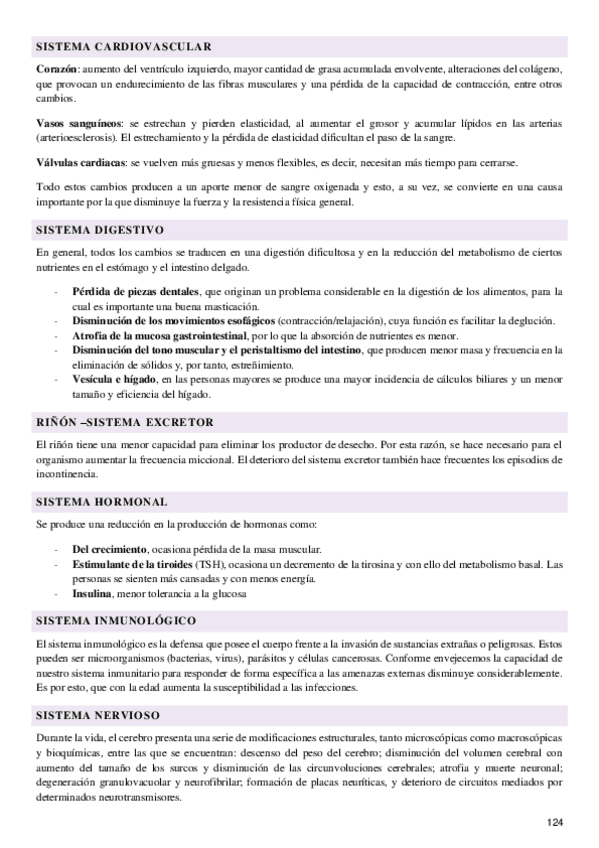 SISTEMA CARDIOVASCULAR

Corazón: aumento del ventrículo izquierdo, mayor cantidad de grasa acumulada envolvente, alteraciones del colágeno, que provocan un endurecimiento de las fibras musculares y una pérdida de la capacidad de contracción, entre otros cambios.

Vasos sanguíneos: se estrechan y pierden elasticidad, al aumentar el grosor y acumular lípidos en las arterias (arterioesclerosis). El estrechamiento y la pérdida de elasticidad dificultan el paso de la sangre.

Válvulas cardiacas: se vuelven más gruesas y menos flexibles, es decir, necesitan más tiempo para cerrarse.

Todo estos cambios producen a un aporte menor de sangre oxigenada y esto, a su vez, se convierte en una causa importante por la que disminuye la fuerza y la resistencia física general.

SISTEMA DIGESTIVO

En general, todos los cambios se traducen en una digestión dificultosa y en la reducción del metabolismo de ciertos nutrientes en el estómago y el intestino delgado.

- Pérdida de piezas dentales, que originan un problema considerable en la digestión de los alimentos, para la cual es importante una buena masticación.
- Disminución de los movimientos esofágicos (contracción/relajación), cuya función es facilitar la deglución.
- Atrofia de la mucosa gastrointestinal, por lo que la absorción de nutrientes es menor.
- Disminución del tono muscular y el peristaltismo del intestino, que producen menor masa y frecuencia en la eliminación de sólidos y, por tanto, estreñimiento.
- Vesícula e hígado, en las personas mayores se produce una mayor incidencia de cálculos biliares y un menor tamaño y eficiencia del hígado.

RIÑÓN –SISTEMA EXCRETOR

El riñón tiene una menor capacidad para eliminar los productor de desecho. Por esta razón, se hace necesario para el organismo aumentar la frecuencia miccional. El deterioro del sistema excretor también hace frecuentes los episodios de incontinencia.

SISTEMA HORMONAL

Se produce una reducción en la producción de hormonas como:

- Del crecimiento, ocasiona pérdida de la masa muscular.
- Estimulante de la tiroides (TSH), ocasiona un decremento de la tirosina y con ello del metabolismo basal. Las personas se sienten más cansadas y con menos energía.
- Insulina, menor tolerancia a la glucosa

SISTEMA INMUNOLÓGICO

El sistema inmunológico es la defensa que posee el cuerpo frente a la invasión de sustancias extrañas o peligrosas. Estos pueden ser microorganismos (bacterias, virus), parásitos y células cancerosas. Conforme envejecemos la capacidad de nuestro sistema inmunitario para responder de forma específica a las amenazas externas disminuye considerablemente. Es por esto, que con la edad aumenta la susceptibilidad a las infecciones.

SISTEMA NERVIOSO

Durante la vida, el cerebro presenta una serie de modificaciones estructurales, tanto microscópicas como macroscópicas y bioquímicas, entre las que se encuentran: descenso del peso del cerebro; disminución del volumen cerebral con aumento del tamaño de los surcos y disminución de las circunvoluciones cerebrales; atrofia y muerte neuronal; degeneración granulovacuolar y neurofibrilar; formación de placas neuríticas, y deterioro de circuitos mediados por determinados neurotransmisores.

124